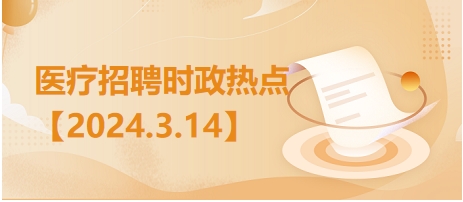 医疗招聘时政热点
【2024.3.14】